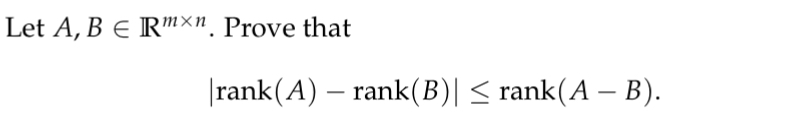 Let $A, B \in \mathbb{R}^{m \times n}$. Prove that

$$|\text{rank}(A) - \text{rank}(B)| \leq \text{rank}(A - B).$$